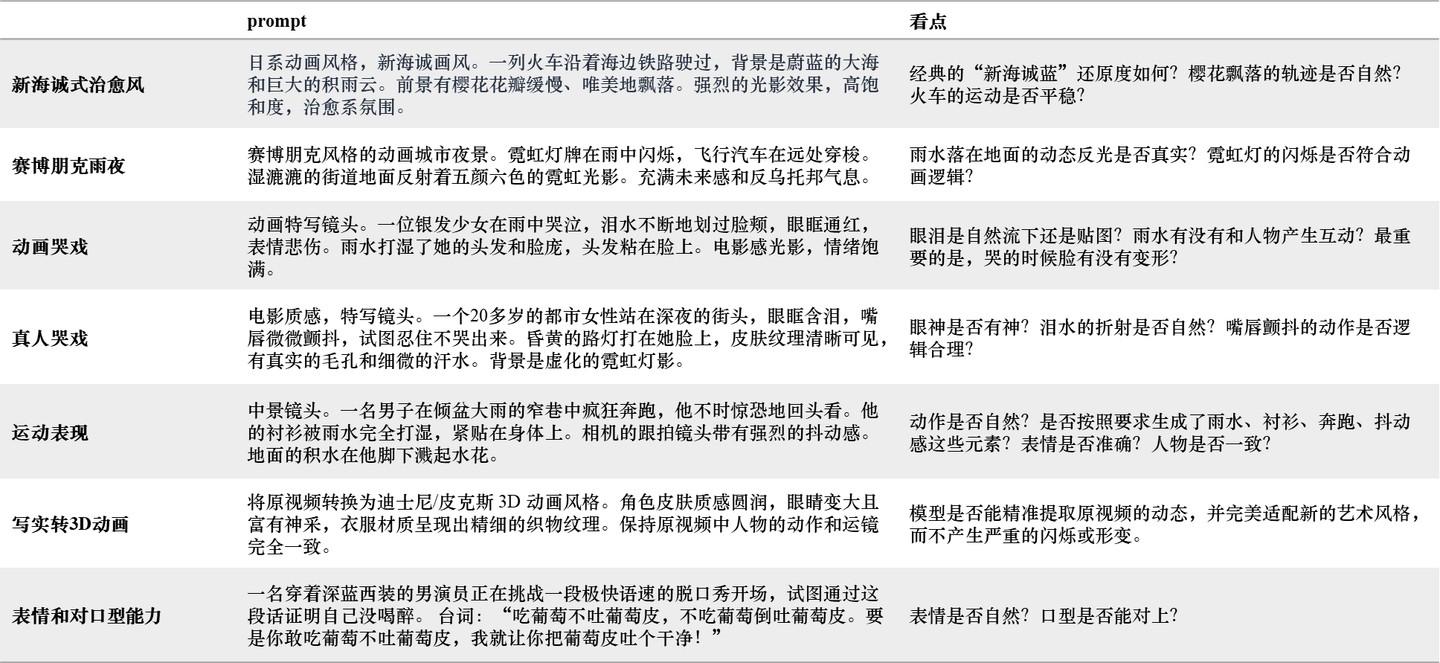 | | prompt | 看点 |
|---|---|---|
| 新海诚式治愈风 | 日系动画风格，新海诚画风。一列火车沿着海边铁路驶过，背景是蔚蓝的大海和巨大的积雨云。前景有樱花花瓣缓慢、唯美地飘落。强烈的光影效果，高饱和度，治愈系氛围。 | 经典的“新海诚蓝”还原度如何？樱花飘落的轨迹是否自然？火车的运动是否平稳？ |
| 赛博朋克雨夜 | 赛博朋克风格的动画城市夜景。霓虹灯牌在雨中闪烁，飞行汽车在远处穿梭。湿漉漉的街道地面反射着五颜六色的霓虹光影。充满未来感和反乌托邦气息。 | 雨水落在地面的动态反光是否真实？霓虹灯的闪烁是否符合动画逻辑？ |
| 动画哭戏 | 动画特写镜头。一位银发少女在雨中哭泣，泪水不断地划过脸颊，眼眶通红，表情悲伤。雨水打湿了她的头发和脸庞，头发粘在脸上。电影感光影，情绪饱满。 | 眼泪是自然流下还是贴图？雨水有没有和人物产生互动？最重要的是，哭的时候脸有没有变形？ |
| 真人哭戏 | 电影质感，特写镜头。一个20多岁的都市女性站在深夜的街头，眼眶含泪，嘴唇微微颤抖，试图忍住不哭出来。昏黄的路灯打在她脸上，皮肤纹理清晰可见，有真实的毛孔和细微的汗水。背景是虚化的霓虹灯影。 | 眼神是否有神？泪水的折射是否自然？嘴唇颤抖的动作是否逻辑合理？ |
| 运动表现 | 中景镜头。一名男子在倾盆大雨的窄巷中疯狂奔跑，他不时惊恐地回头看。他的衬衫被雨水完全打湿，紧贴在身体上。相机的跟拍镜头带有强烈的抖动感。地面的积水在他脚下溅起水花。 | 动作是否自然？是否按照要求生成了雨水、衬衫、奔跑、抖动感这些元素？表情是否准确？人物是否一致？ |
| 写实转3D动画 | 将原视频转换为迪士尼/皮克斯 3D 动画风格。角色皮肤质感圆润，眼睛变大且富有神采，衣服材质呈现出精细的织物纹理。保持原视频中人物的动作和运镜完全一致。 | 模型是否能精准提取原视频的动态，并完美适配新的艺术风格，而不产生严重的闪烁或形变。 |
| 表情和对口型能力 | 一名穿着深蓝西装的男演员正在挑战一段极快语速的脱口秀开场，试图通过这段话证明自己没喝醉。 台词：“吃葡萄不吐葡萄皮，不吃葡萄倒吐葡萄皮。要是你敢吃葡萄不吐葡萄皮，我就让你把葡萄皮吐个干净！” | 表情是否自然？口型是否能对上？ |